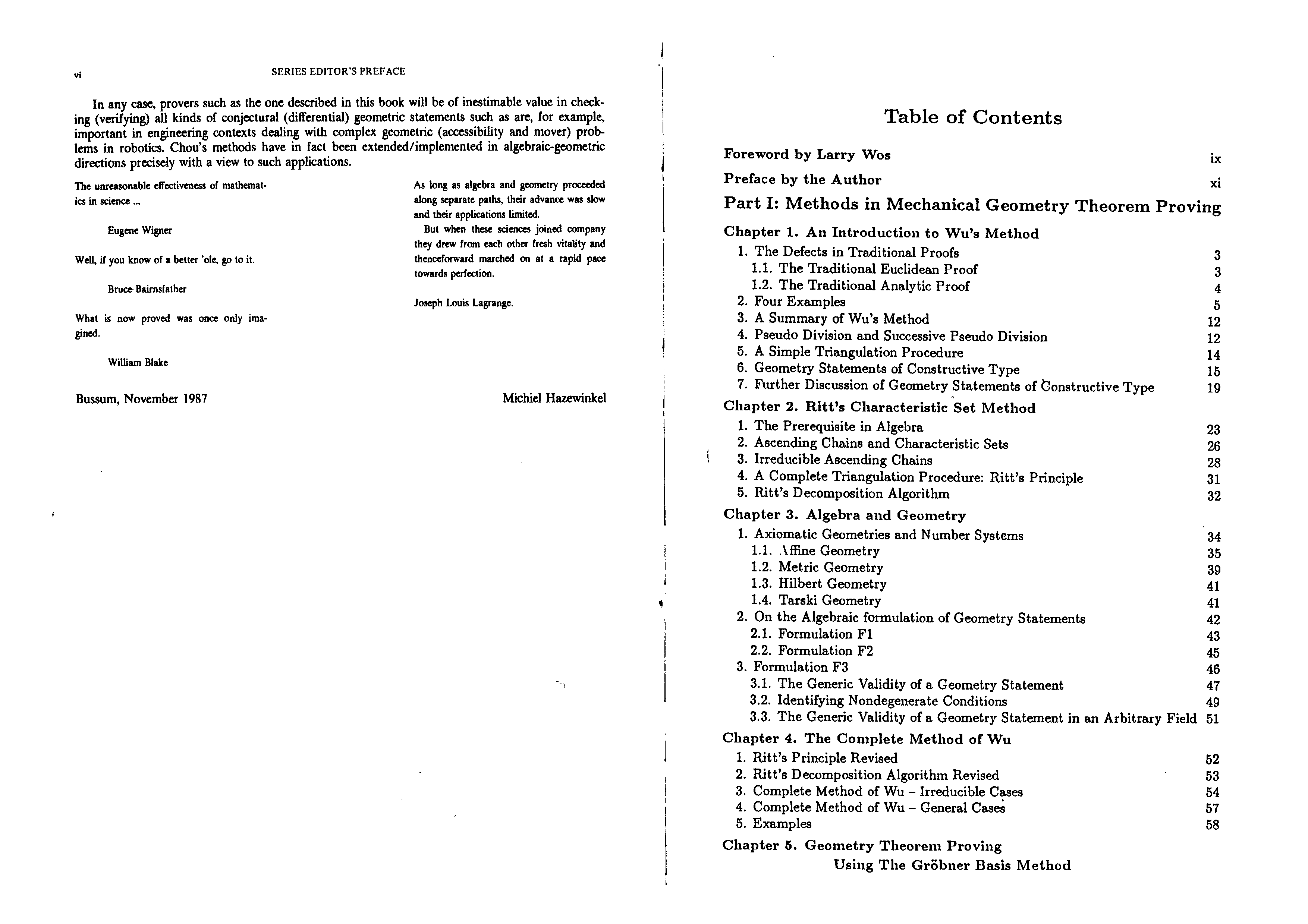 vi SERIES EDITOR'S PREFACE

In any case, provers such as the one described in this book will be of inestimable value in checking (verifying) all kinds of conjectural (differential) geometric statements such as are, for example, important in engineering contexts dealing with complex geometric (accessibility and mover) problems in robotics. Chou's methods have in fact been extended/implemented in algebraic-geometric directions precisely with a view to such applications.

The unreasonable effectiveness of mathematics in science ...

Eugene Wigner

Well, if you know of a better 'ole, go to it.

Bruce Bairnsfather

What is now proved was once only imagined.

William Blake

As long as algebra and geometry proceeded along separate paths, their advance was slow and their applications limited.

But when these sciences joined company they drew from each other fresh vitality and thenceforward marched on at a rapid pace towards perfection.

Joseph Louis Lagrange.

Bussum, November 1987

Michiel Hazewinkel

Table of Contents

Foreword by Larry Wos ix
Preface by the Author xi

Part I: Methods in Mechanical Geometry Theorem Proving

Chapter 1. An Introduction to Wu's Method
1. The Defects in Traditional Proofs 3
1.1. The Traditional Euclidean Proof 3
1.2. The Traditional Analytic Proof 4
2. Four Examples 5
3. A Summary of Wu's Method 12
4. Pseudo Division and Successive Pseudo Division 12
5. A Simple Triangulation Procedure 14
6. Geometry Statements of Constructive Type 15
7. Further Discussion of Geometry Statements of Constructive Type 19

Chapter 2. Ritt's Characteristic Set Method
1. The Prerequisite in Algebra 23
2. Ascending Chains and Characteristic Sets 26
3. Irreducible Ascending Chains 28
4. A Complete Triangulation Procedure: Ritt's Principle 31
5. Ritt's Decomposition Algorithm 32

Chapter 3. Algebra and Geometry
1. Axiomatic Geometries and Number Systems 34
1.1. Affine Geometry 35
1.2. Metric Geometry 39
1.3. Hilbert Geometry 41
1.4. Tarski Geometry 41
2. On the Algebraic formulation of Geometry Statements 42
2.1. Formulation F1 43
2.2. Formulation F2 45
3. Formulation F3 46
3.1. The Generic Validity of a Geometry Statement 47
3.2. Identifying Nondegenerate Conditions 49
3.3. The Generic Validity of a Geometry Statement in an Arbitrary Field 51

Chapter 4. The Complete Method of Wu
1. Ritt's Principle Revised 52
2. Ritt's Decomposition Algorithm Revised 53
3. Complete Method of Wu – Irreducible Cases 54
4. Complete Method of Wu – General Cases 57
5. Examples 58

Chapter 5. Geometry Theorem Proving Using The Gröbner Basis Method